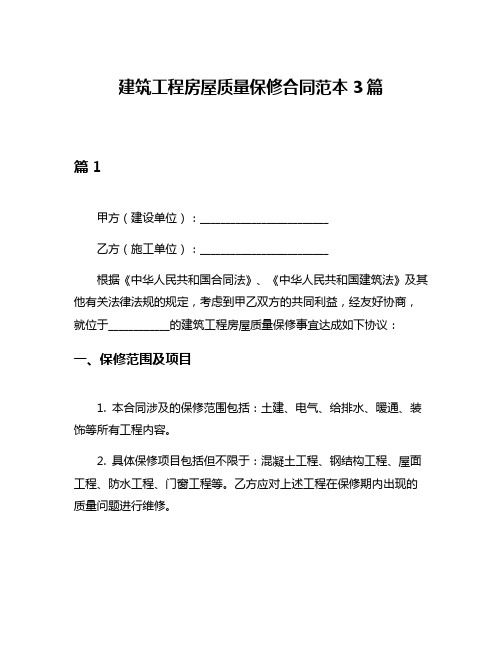 建筑工程房屋质量保修合同范本 3 篇

篇 1

甲方（建设单位）：______________________

乙方（施工单位）：______________________

根据《中华人民共和国合同法》、《中华人民共和国建筑法》及其他有关法律法规的规定，考虑到甲乙双方的共同利益，经友好协商，就位于___________的建筑工程房屋质量保修事宜达成如下协议：

一、保修范围及项目

1. 本合同涉及的保修范围包括：土建、电气、给排水、暖通、装饰等所有工程内容。

2. 具体保修项目包括但不限于：混凝土工程、钢结构工程、屋面工程、防水工程、门窗工程等。乙方应对上述工程在保修期内出现的质量问题进行维修。